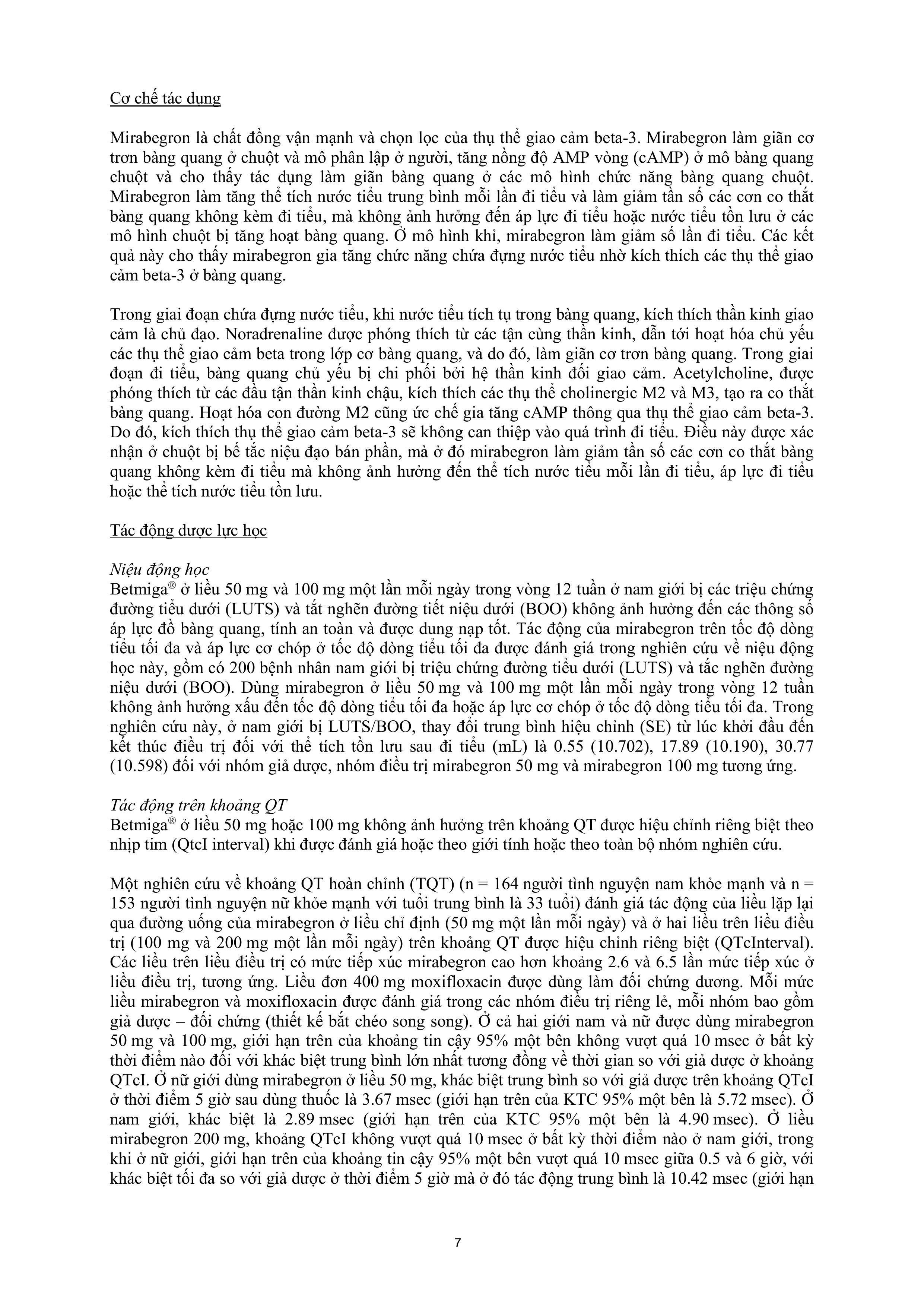 Cơ chế tác dụng

Mirabegron là chất đồng vận mạnh và chọn lọc của thụ thể giao cảm beta-3. Mirabegron làm giãn cơ trơn bàng quang ở chuột và mô phân lập ở người, tăng nồng độ AMP vòng (cAMP) ở mô bàng quang chuột và cho thấy tác dụng làm giãn bàng quang ở các mô hình chức năng bàng quang chuột. Mirabegron làm tăng thể tích nước tiểu trung bình mỗi lần đi tiểu và làm giảm tần số các cơn co thắt bàng quang không kèm đi tiểu, mà không ảnh hưởng đến áp lực đi tiểu hoặc nước tiểu tồn lưu ở các mô hình chuột bị tăng hoạt bàng quang. Ở mô hình khỉ, mirabegron làm giảm số lần đi tiểu. Các kết quả này cho thấy mirabegron gia tăng chức năng chứa đựng nước tiểu nhờ kích thích các thụ thể giao cảm beta-3 ở bàng quang.

Trong giai đoạn chứa đựng nước tiểu, khi nước tiểu tích tụ trong bàng quang, kích thích thần kinh giao cảm là chủ đạo. Noradrenaline được phóng thích từ các tận cùng thần kinh, dẫn tới hoạt hóa chủ yếu các thụ thể giao cảm beta trong lớp cơ bàng quang, và do đó, làm giãn cơ trơn bàng quang. Trong giai đoạn đi tiểu, bàng quang chủ yếu bị chi phối bởi hệ thần kinh đối giao cảm. Acetylcholine, được phóng thích từ các đầu tận thần kinh chậu, kích thích các thụ thể cholinergic M2 và M3, tạo ra co thắt bàng quang. Hoạt hóa con đường M2 cũng ức chế gia tăng cAMP thông qua thụ thể giao cảm beta-3. Do đó, kích thích thụ thể giao cảm beta-3 sẽ không can thiệp vào quá trình đi tiểu. Điều này được xác nhận ở chuột bị bế tắc niệu đạo bán phần, mà ở đó mirabegron làm giảm tần số các cơn co thắt bàng quang không kèm đi tiểu mà không ảnh hưởng đến thể tích nước tiểu mỗi lần đi tiểu, áp lực đi tiểu hoặc thể tích nước tiểu tồn lưu.

Tác động dược lực học

Niệu động học
Betmiga® ở liều 50 mg và 100 mg một lần mỗi ngày trong vòng 12 tuần ở nam giới bị các triệu chứng đường tiểu dưới (LUTS) và tắt nghẽn đường tiết niệu dưới (BOO) không ảnh hưởng đến các thông số áp lực đồ bàng quang, tính an toàn và được dung nạp tốt. Tác động của mirabegron trên tốc độ dòng tiểu tối đa và áp lực cơ chóp ở tốc độ dòng tiểu tối đa được đánh giá trong nghiên cứu về niệu động học này, gồm có 200 bệnh nhân nam giới bị triệu chứng đường tiểu dưới (LUTS) và tắc nghẽn đường niệu dưới (BOO). Dùng mirabegron ở liều 50 mg và 100 mg một lần mỗi ngày trong vòng 12 tuần không ảnh hưởng xấu đến tốc độ dòng tiểu tối đa hoặc áp lực cơ chóp ở tốc độ dòng tiểu tối đa. Trong nghiên cứu này, ở nam giới bị LUTS/BOO, thay đổi trung bình hiệu chỉnh (SE) từ lúc khởi đầu đến kết thúc điều trị đối với thể tích tồn lưu sau đi tiểu (mL) là 0.55 (10.702), 17.89 (10.190), 30.77 (10.598) đối với nhóm giả dược, nhóm điều trị mirabegron 50 mg và mirabegron 100 mg tương ứng.

Tác động trên khoảng QT
Betmiga® ở liều 50 mg hoặc 100 mg không ảnh hưởng trên khoảng QT được hiệu chỉnh riêng biệt theo nhịp tim (QtcI interval) khi được đánh giá hoặc theo giới tính hoặc theo toàn bộ nhóm nghiên cứu.

Một nghiên cứu về khoảng QT hoàn chỉnh (TQT) (n = 164 người tình nguyện nam khỏe mạnh và n = 153 người tình nguyện nữ khỏe mạnh với tuổi trung bình là 33 tuổi) đánh giá tác động của liều lặp lại qua đường uống của mirabegron ở liều chỉ định (50 mg một lần mỗi ngày) và ở hai liều trên liều điều trị (100 mg và 200 mg một lần mỗi ngày) trên khoảng QT được hiệu chỉnh riêng biệt (QTcInterval). Các liều trên liều điều trị có mức tiếp xúc mirabegron cao hơn khoảng 2.6 và 6.5 lần mức tiếp xúc ở liều điều trị, tương ứng. Liều đơn 400 mg moxifloxacin được dùng làm đối chứng dương. Mỗi mức liều mirabegron và moxifloxacin được đánh giá trong các nhóm điều trị riêng lẻ, mỗi nhóm bao gồm giả dược – đối chứng (thiết kế bắt chéo song song). Ở cả hai giới nam và nữ được dùng mirabegron 50 mg và 100 mg, giới hạn trên của khoảng tin cậy 95% một bên không vượt quá 10 msec ở bất kỳ thời điểm nào đối với khác biệt trung bình lớn nhất tương đồng về thời gian so với giả dược ở khoảng QTcI. Ở nữ giới dùng mirabegron ở liều 50 mg, khác biệt trung bình so với giả dược trên khoảng QTcI ở thời điểm 5 giờ sau dùng thuốc là 3.67 msec (giới hạn trên của KTC 95% một bên là 5.72 msec). Ở nam giới, khác biệt là 2.89 msec (giới hạn trên của KTC 95% một bên là 4.90 msec). Ở liều mirabegron 200 mg, khoảng QTcI không vượt quá 10 msec ở bất kỳ thời điểm nào ở nam giới, trong khi ở nữ giới, giới hạn trên của khoảng tin cậy 95% một bên vượt quá 10 msec giữa 0.5 và 6 giờ, với khác biệt tối đa so với giả dược ở thời điểm 5 giờ mà ở đó tác động trung bình là 10.42 msec (giới hạn

7